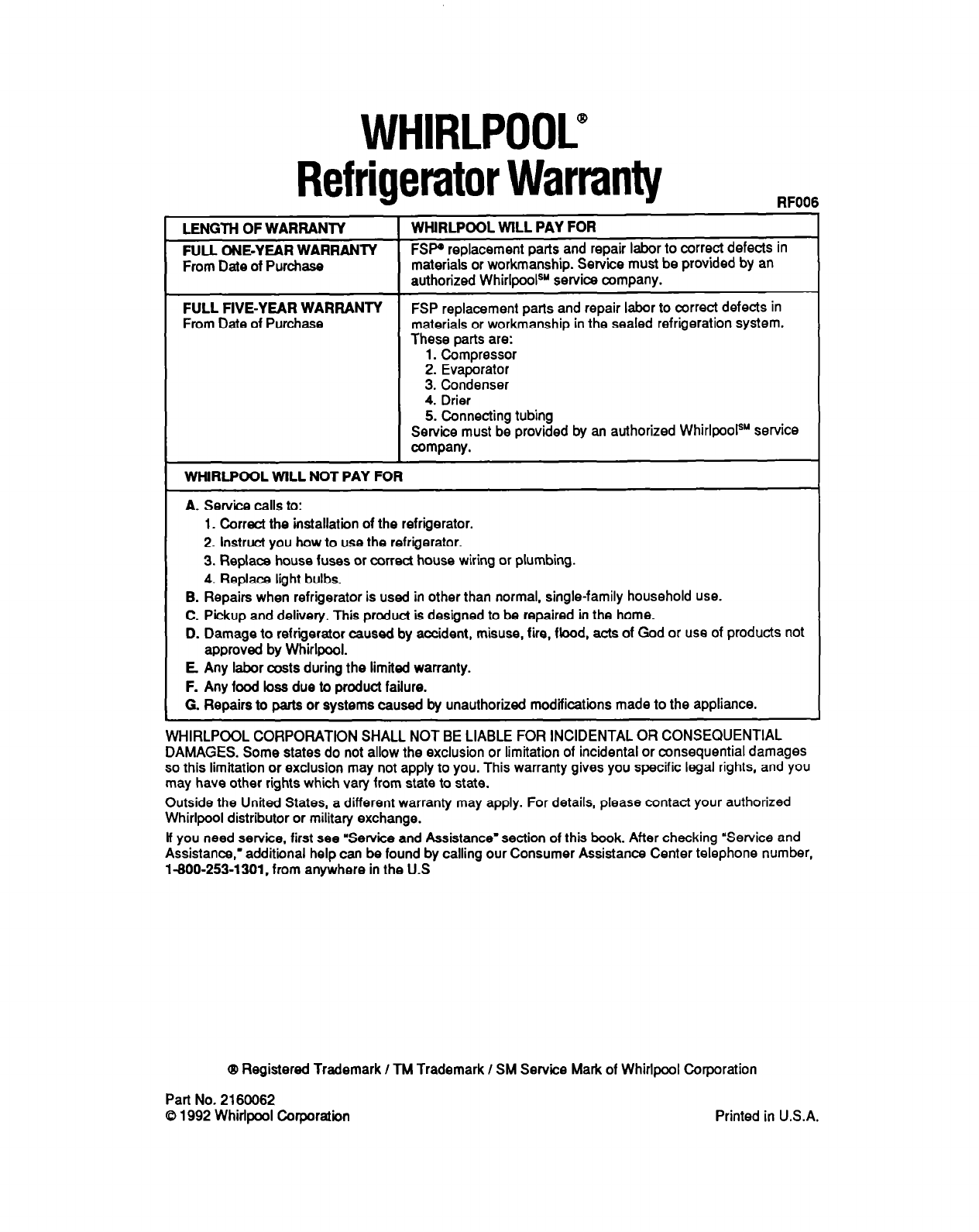 WHIRLPOOL®
Refrigerator Warranty

RF006

| LENGTH OF WARRANTY | WHIRLPOOL WILL PAY FOR |
|---|---|
| FULL ONE-YEAR WARRANTY From Date of Purchase | FSP® replacement parts and repair labor to correct defects in materials or workmanship. Service must be provided by an authorized Whirlpool℠ service company. |
| FULL FIVE-YEAR WARRANTY From Date of Purchase | FSP replacement parts and repair labor to correct defects in materials or workmanship in the sealed refrigeration system. These parts are: 1. Compressor 2. Evaporator 3. Condenser 4. Drier 5. Connecting tubing Service must be provided by an authorized Whirlpool℠ service company. |

WHIRLPOOL WILL NOT PAY FOR

A. Service calls to:
1. Correct the installation of the refrigerator.
2. Instruct you how to use the refrigerator.
3. Replace house fuses or correct house wiring or plumbing.
4. Replace light bulbs.
B. Repairs when refrigerator is used in other than normal, single-family household use.
C. Pickup and delivery. This product is designed to be repaired in the home.
D. Damage to refrigerator caused by accident, misuse, fire, flood, acts of God or use of products not approved by Whirlpool.
E. Any labor costs during the limited warranty.
F. Any food loss due to product failure.
G. Repairs to parts or systems caused by unauthorized modifications made to the appliance.

WHIRLPOOL CORPORATION SHALL NOT BE LIABLE FOR INCIDENTAL OR CONSEQUENTIAL DAMAGES. Some states do not allow the exclusion or limitation of incidental or consequential damages so this limitation or exclusion may not apply to you. This warranty gives you specific legal rights, and you may have other rights which vary from state to state.

Outside the United States, a different warranty may apply. For details, please contact your authorized Whirlpool distributor or military exchange.

If you need service, first see "Service and Assistance" section of this book. After checking "Service and Assistance," additional help can be found by calling our Consumer Assistance Center telephone number, 1-800-253-1301, from anywhere in the U.S

® Registered Trademark / TM Trademark / SM Service Mark of Whirlpool Corporation

Part No. 2160062
© 1992 Whirlpool Corporation

Printed in U.S.A.